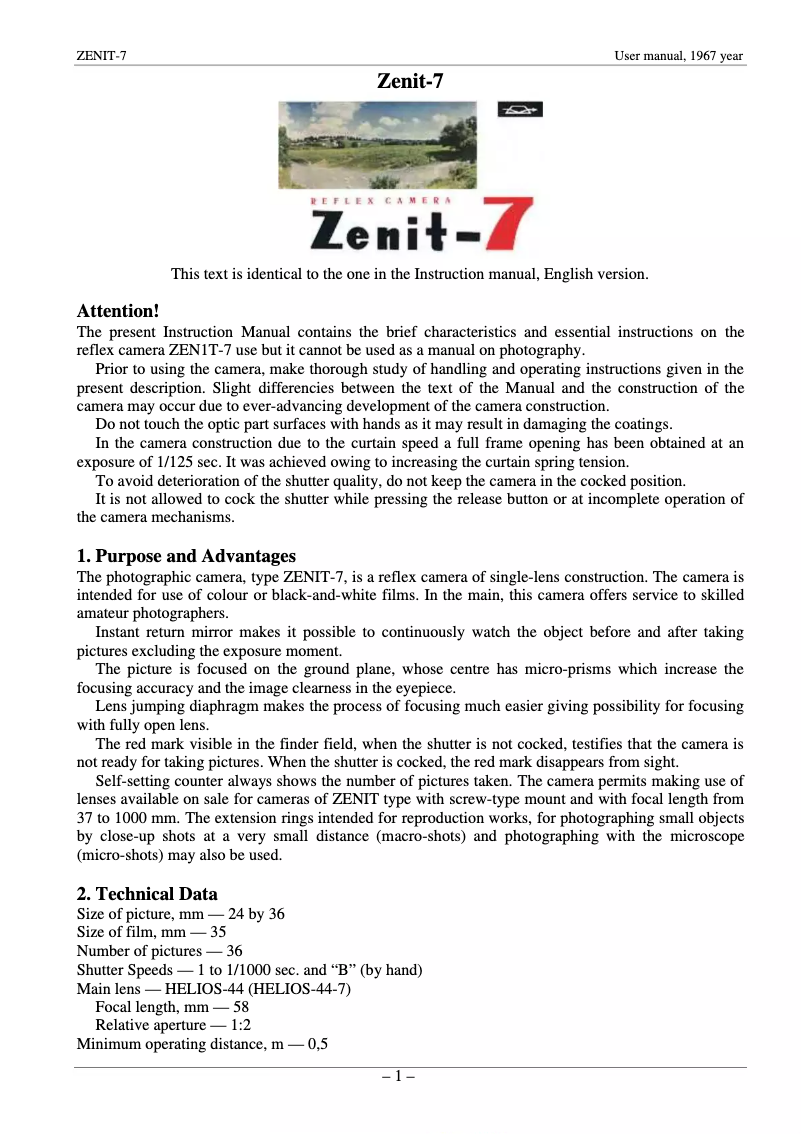 ZENIT-7

User manual, 1967 year

Zenit-7

REFLEX CAMERA

Zenit-7

This text is identical to the one in the Instruction manual, English version.

Attention!
The present Instruction Manual contains the brief characteristics and essential instructions on the reflex camera ZEN1T-7 use but it cannot be used as a manual on photography.

Prior to using the camera, make thorough study of handling and operating instructions given in the present description. Slight differencies between the text of the Manual and the construction of the camera may occur due to ever-advancing development of the camera construction.

Do not touch the optic part surfaces with hands as it may result in damaging the coatings.

In the camera construction due to the curtain speed a full frame opening has been obtained at an exposure of 1/125 sec. It was achieved owing to increasing the curtain spring tension.

To avoid deterioration of the shutter quality, do not keep the camera in the cocked position.

It is not allowed to cock the shutter while pressing the release button or at incomplete operation of the camera mechanisms.

1. Purpose and Advantages
The photographic camera, type ZENIT-7, is a reflex camera of single-lens construction. The camera is intended for use of colour or black-and-white films. In the main, this camera offers service to skilled amateur photographers.

Instant return mirror makes it possible to continuously watch the object before and after taking pictures excluding the exposure moment.

The picture is focused on the ground plane, whose centre has micro-prisms which increase the focusing accuracy and the image clearness in the eyepiece.

Lens jumping diaphragm makes the process of focusing much easier giving possibility for focusing with fully open lens.

The red mark visible in the finder field, when the shutter is not cocked, testifies that the camera is not ready for taking pictures. When the shutter is cocked, the red mark disappears from sight.

Self-setting counter always shows the number of pictures taken. The camera permits making use of lenses available on sale for cameras of ZENIT type with screw-type mount and with focal length from 37 to 1000 mm. The extension rings intended for reproduction works, for photographing small objects by close-up shots at a very small distance (macro-shots) and photographing with the microscope (micro-shots) may also be used.

2. Technical Data
Size of picture, mm — 24 by 36
Size of film, mm — 35
Number of pictures — 36
Shutter Speeds — 1 to 1/1000 sec. and “B” (by hand)
Main lens — HELIOS-44 (HELIOS-44-7)
Focal length, mm — 58
Relative aperture — 1:2
Minimum operating distance, m — 0,5

– 1 –